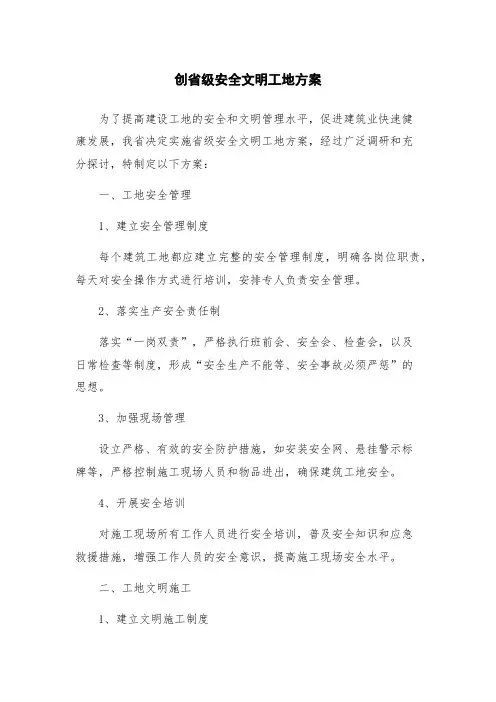 创省级安全文明工地方案

为了提高建设工地的安全和文明管理水平，促进建筑业快速健康发展，我省决定实施省级安全文明工地方案，经过广泛调研和充分探讨，特制定以下方案：

一、工地安全管理

1、建立安全管理制度

每个建筑工地都应建立完整的安全管理制度，明确各岗位职责，每天对安全操作方式进行培训，安排专人负责安全管理。

2、落实生产安全责任制

落实“一岗双责”，严格执行班前会、安全会、检查会，以及日常检查等制度，形成“安全生产不能等、安全事故必须严惩”的思想。

3、加强现场管理

设立严格、有效的安全防护措施，如安装安全网、悬挂警示标牌等，严格控制施工现场人员和物品进出，确保建筑工地安全。

4、开展安全培训

对施工现场所有工作人员进行安全培训，普及安全知识和应急救援措施，增强工作人员的安全意识，提高施工现场安全水平。

二、工地文明施工

1、建立文明施工制度